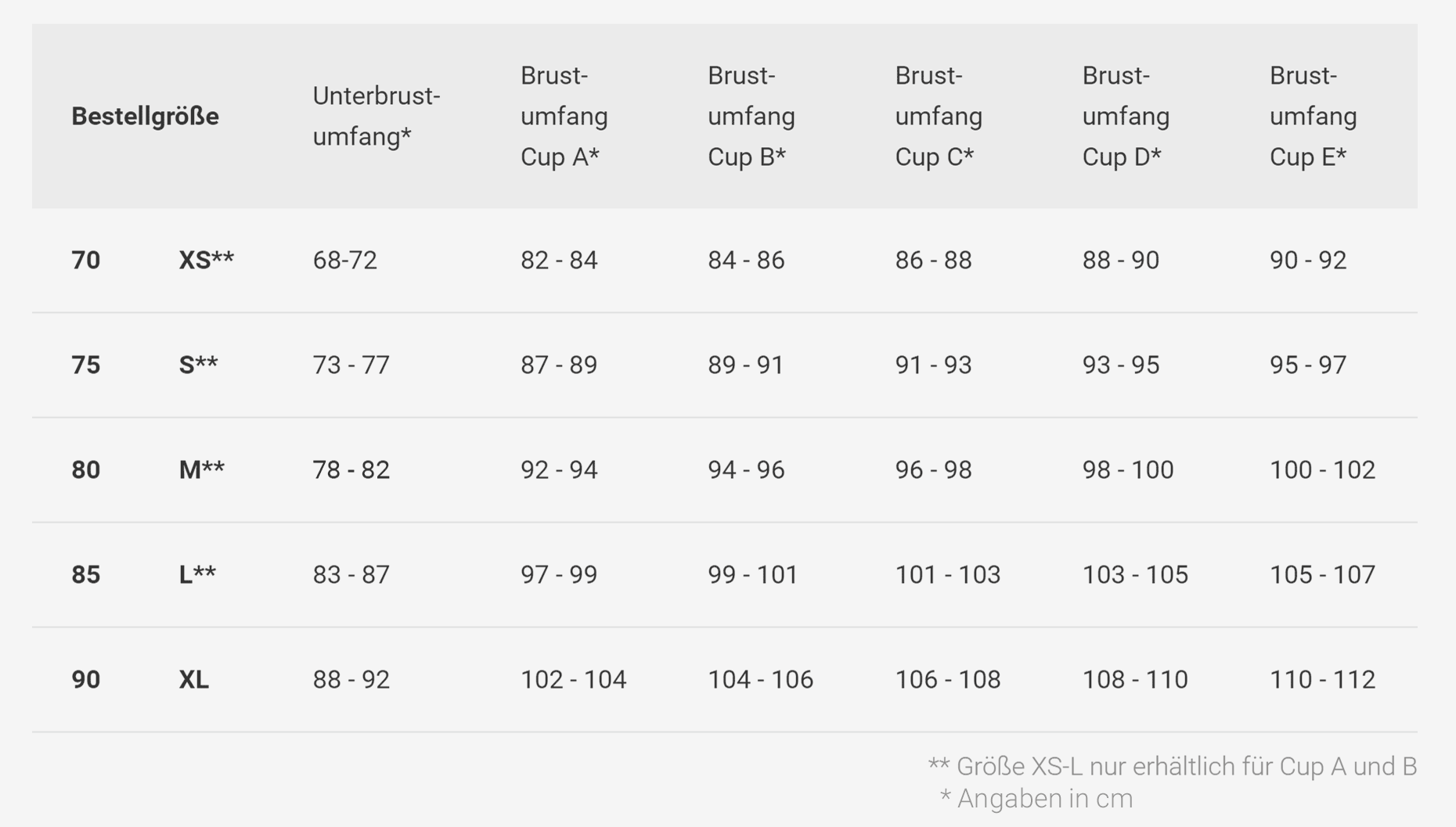 | Bestellgröße | | Unterbrustumfang* | Brustumfang Cup A* | Brustumfang Cup B* | Brustumfang Cup C* | Brustumfang Cup D* | Brustumfang Cup E* |
|---|---|---|---|---|---|---|---|
| 70 | XS** | 68-72 | 82 - 84 | 84 - 86 | 86 - 88 | 88 - 90 | 90 - 92 |
| 75 | S** | 73 - 77 | 87 - 89 | 89 - 91 | 91 - 93 | 93 - 95 | 95 - 97 |
| 80 | M** | 78 - 82 | 92 - 94 | 94 - 96 | 96 - 98 | 98 - 100 | 100 - 102 |
| 85 | L** | 83 - 87 | 97 - 99 | 99 - 101 | 101 - 103 | 103 - 105 | 105 - 107 |
| 90 | XL | 88 - 92 | 102 - 104 | 104 - 106 | 106 - 108 | 108 - 110 | 110 - 112 |

** Größe XS-L nur erhältlich für Cup A und B
* Angaben in cm